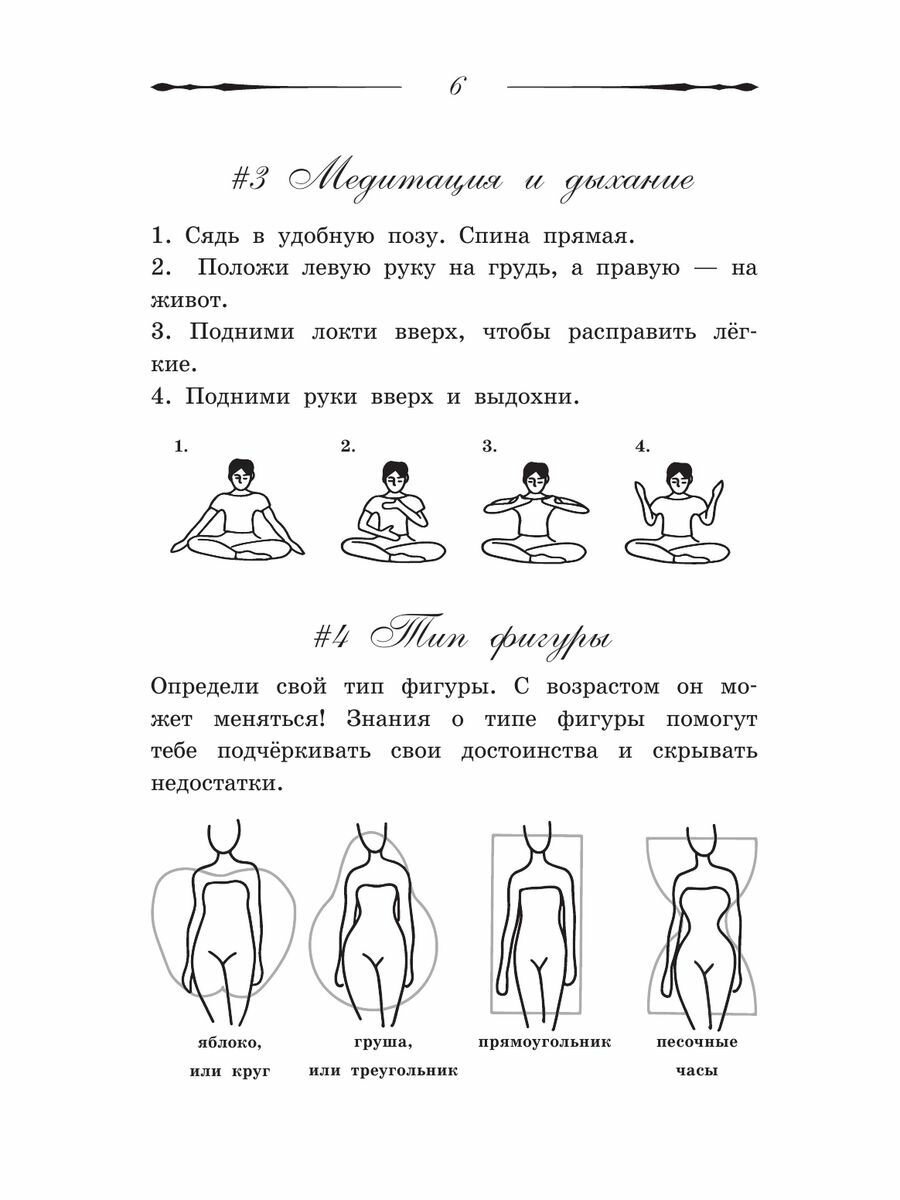 6

#3 Медитация и дыхание

1. Сядь в удобную позу. Спина прямая.
2. Положи левую руку на грудь, а правую — на живот.
3. Подними локти вверх, чтобы расправить лёгкие.
4. Подними руки вверх и выдохни.

1. 2. 3. 4.

#4 Тип фигуры

Определи свой тип фигуры. С возрастом он может меняться! Знания о типе фигуры помогут тебе подчёркивать свои достоинства и скрывать недостатки.

яблоко, или круг

груша, или треугольник

прямоугольник

песочные часы